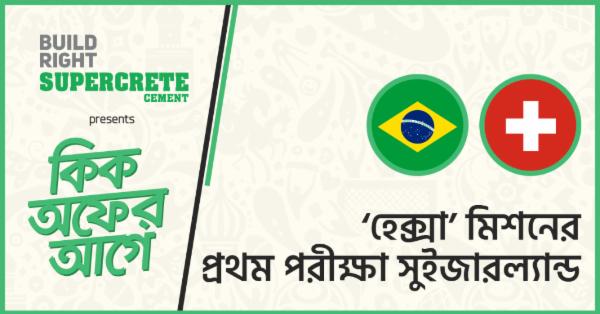 BUILD RIGHT
SUPERCRETE
CEMENT
presents

কিক অফের আগে

'হেক্সা' মিশনের প্রথম পরীক্ষা সুইজারল্যান্ড